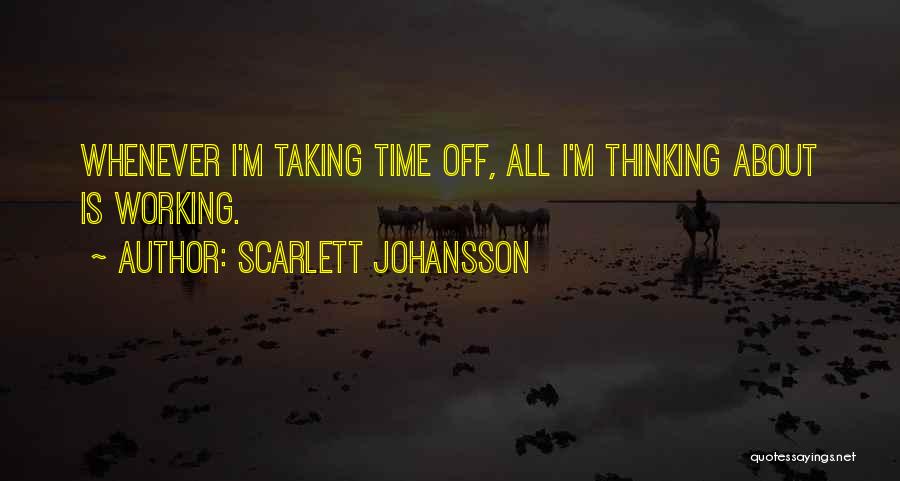 WHENEVER I'M TAKING TIME OFF, ALL I'M THINKING ABOUT IS WORKING.

~ AUTHOR: SCARLETT JOHANSSON

quotessayings.net